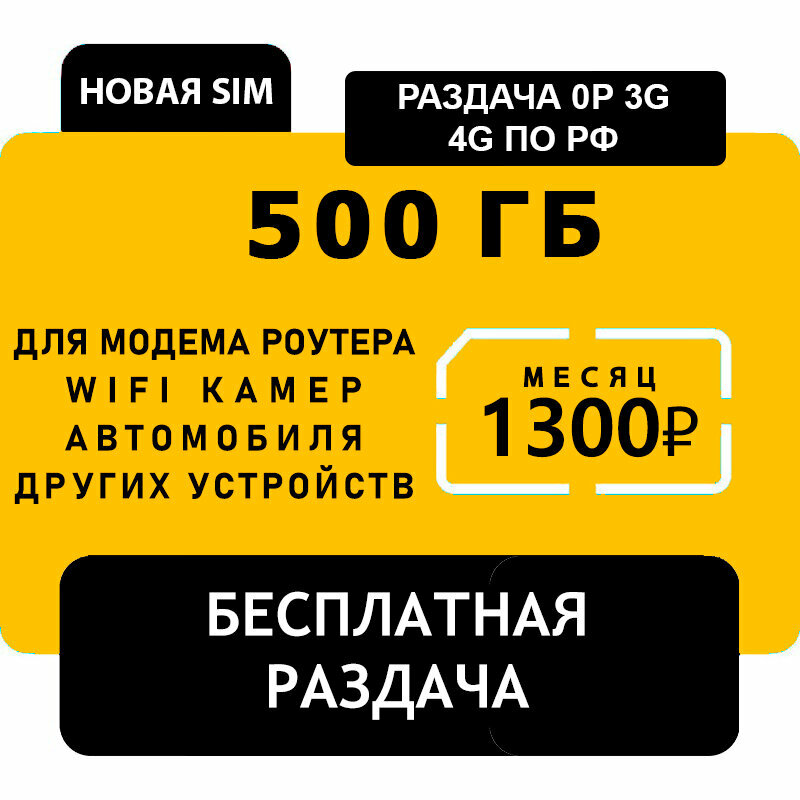 НОВАЯ SIM

РАЗДАЧА 0Р 3G 4G ПО РФ

500 ГБ

ДЛЯ МОДЕМА РОУТЕРА WIFI КАМЕР АВТОМОБИЛЯ ДРУГИХ УСТРОЙСТВ

МЕСЯЦ 1300₽

БЕСПЛАТНАЯ РАЗДАЧА